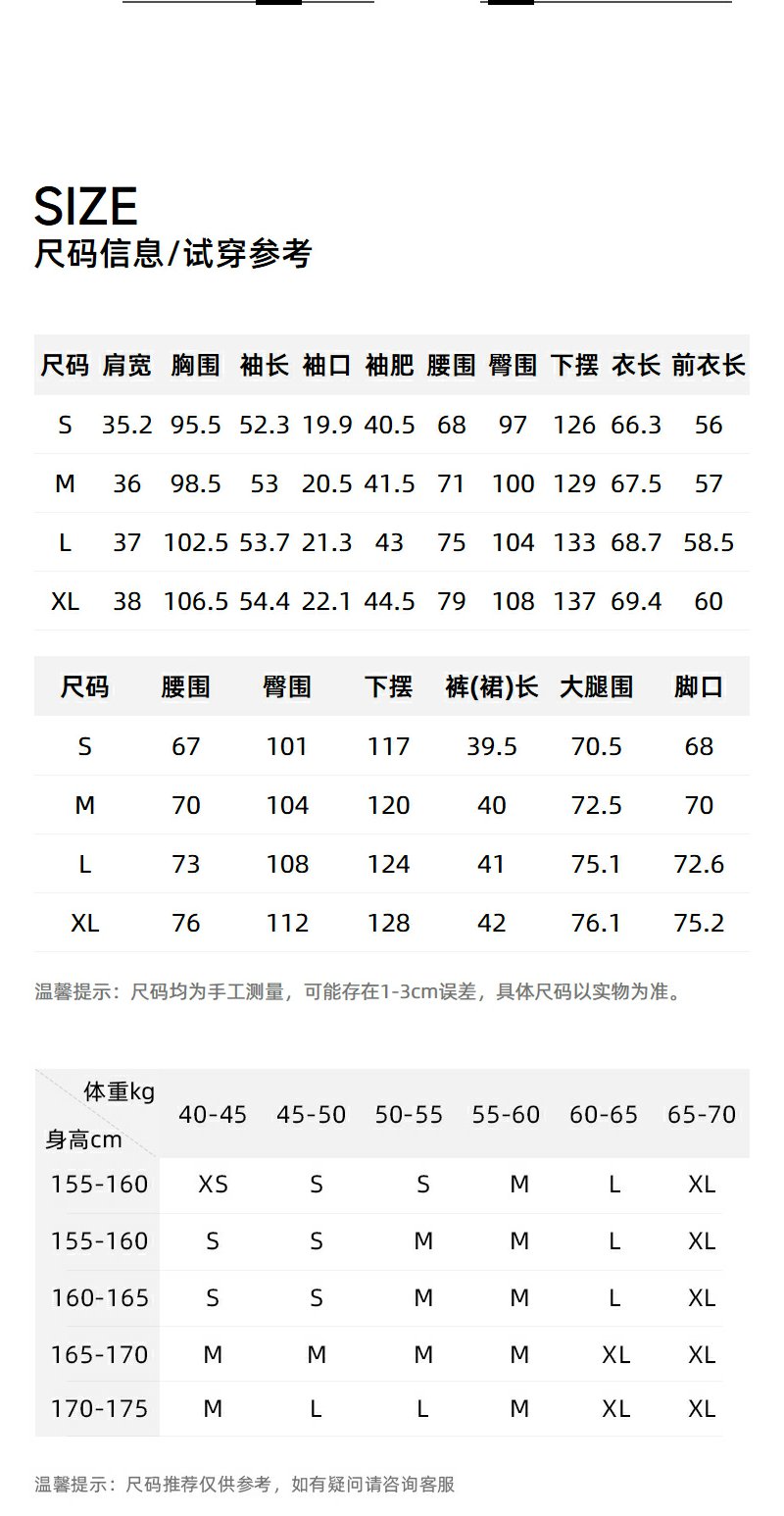 SIZE
尺码信息/试穿参考

| 尺码 | 肩宽 | 胸围 | 袖长 | 袖口 | 袖肥 | 腰围 | 臀围 | 下摆 | 衣长 | 前衣长 |
|---|---|---|---|---|---|---|---|---|---|---|
| S | 35.2 | 95.5 | 52.3 | 19.9 | 40.5 | 68 | 97 | 126 | 66.3 | 56 |
| M | 36 | 98.5 | 53 | 20.5 | 41.5 | 71 | 100 | 129 | 67.5 | 57 |
| L | 37 | 102.5 | 53.7 | 21.3 | 43 | 75 | 104 | 133 | 68.7 | 58.5 |
| XL | 38 | 106.5 | 54.4 | 22.1 | 44.5 | 79 | 108 | 137 | 69.4 | 60 |

| 尺码 | 腰围 | 臀围 | 下摆 | 裤(裙)长 | 大腿围 | 脚口 |
|---|---|---|---|---|---|---|
| S | 67 | 101 | 117 | 39.5 | 70.5 | 68 |
| M | 70 | 104 | 120 | 40 | 72.5 | 70 |
| L | 73 | 108 | 124 | 41 | 75.1 | 72.6 |
| XL | 76 | 112 | 128 | 42 | 76.1 | 75.2 |

温馨提示：尺码均为手工测量，可能存在1-3cm误差，具体尺码以实物为准。

| 体重kg 身高cm | 40-45 | 45-50 | 50-55 | 55-60 | 60-65 | 65-70 |
|---|---|---|---|---|---|---|
| 155-160 | XS | S | S | M | L | XL |
| 155-160 | S | S | M | M | L | XL |
| 160-165 | S | S | M | M | L | XL |
| 165-170 | M | M | M | M | XL | XL |
| 170-175 | M | L | L | M | XL | XL |

温馨提示：尺码推荐仅供参考，如有疑问请咨询客服